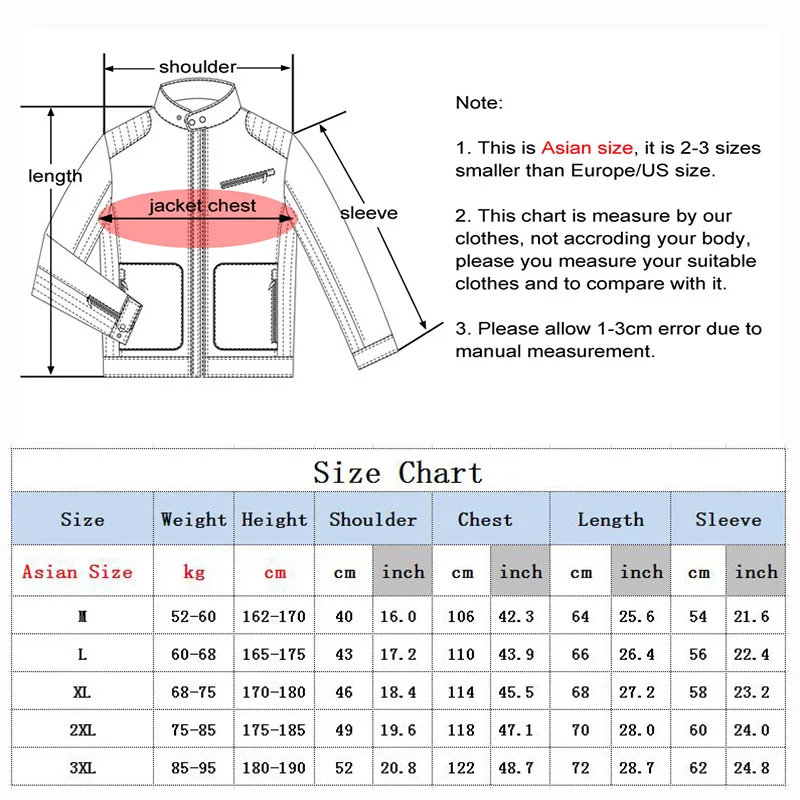 shoulder
length
jacket chest
sleeve

Note:

1. This is Asian size, it is 2-3 sizes smaller than Europe/US size.

2. This chart is measure by our clothes, not accroding your body, please you measure your suitable clothes and to compare with it.

3. Please allow 1-3cm error due to manual measurement.

Size Chart

| Size | Weight | Height | Shoulder | | Chest | | Length | | Sleeve | |
|---|---|---|---|---|---|---|---|---|---|---|
| Asian Size | kg | cm | cm | inch | cm | inch | cm | inch | cm | inch |
| M | 52-60 | 162-170 | 40 | 16.0 | 106 | 42.3 | 64 | 25.6 | 54 | 21.6 |
| L | 60-68 | 165-175 | 43 | 17.2 | 110 | 43.9 | 66 | 26.4 | 56 | 22.4 |
| XL | 68-75 | 170-180 | 46 | 18.4 | 114 | 45.5 | 68 | 27.2 | 58 | 23.2 |
| 2XL | 75-85 | 175-185 | 49 | 19.6 | 118 | 47.1 | 70 | 28.0 | 60 | 24.0 |
| 3XL | 85-95 | 180-190 | 52 | 20.8 | 122 | 48.7 | 72 | 28.7 | 62 | 24.8 |